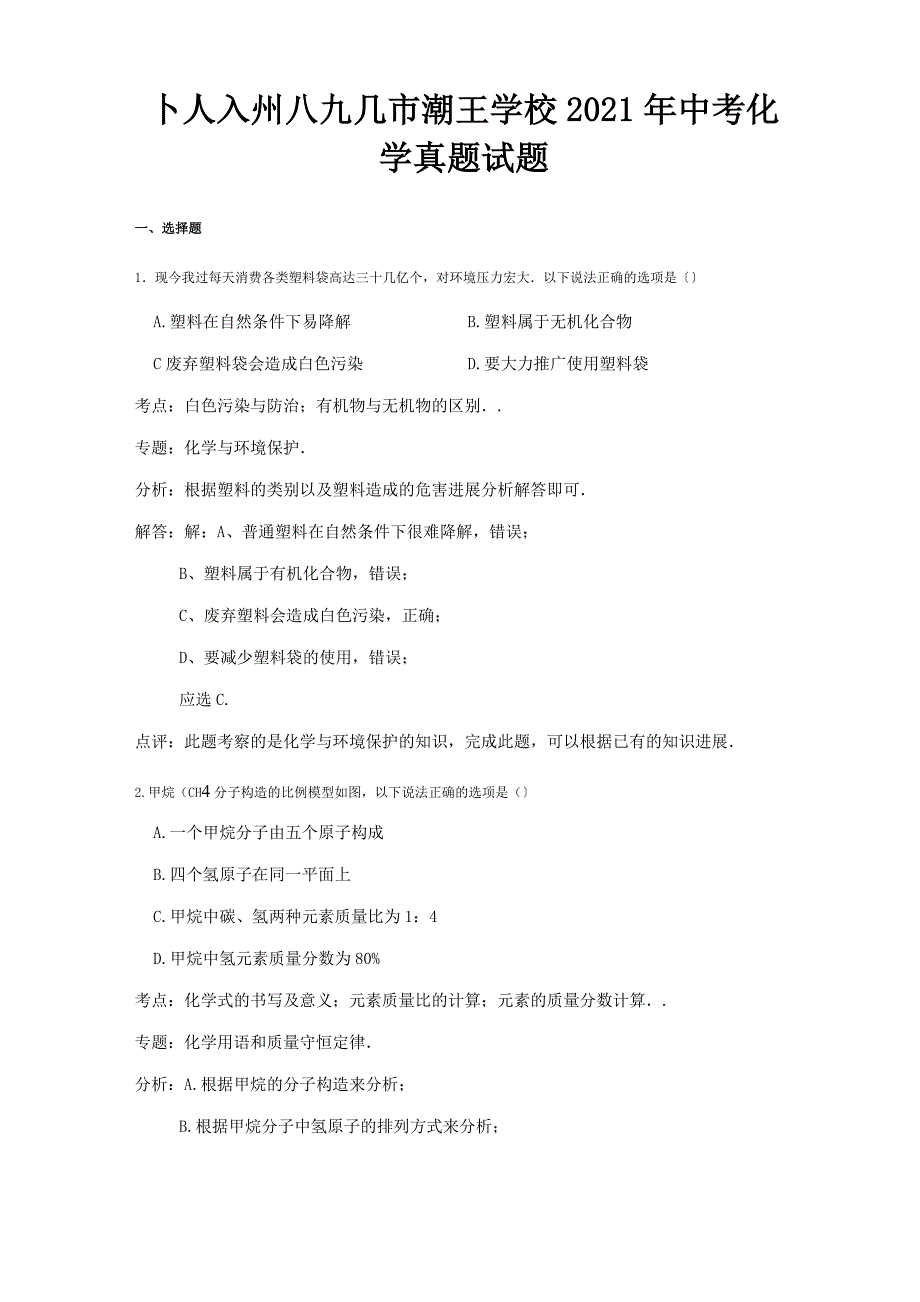 卜人入州八九几市潮王学校2021年中考化学真题试题

一、选择题

1．现今我过每天消费各类塑料袋高达三十几亿个，对环境压力宏大．以下说法正确的选项是〔〕

A.塑料在自然条件下易降解

B.塑料属于无机化合物

C废弃塑料袋会造成白色污染

D.要大力推广使用塑料袋

考点：白色污染与防治；有机物与无机物的区别．．

专题：化学与环境保护．

分析：根据塑料的类别以及塑料造成的危害进展分析解答即可．

解答：解：A、普通塑料在自然条件下很难降解，错误；

B、塑料属于有机化合物，错误；

C、废弃塑料会造成白色污染，正确；

D、要减少塑料袋的使用，错误；

应选C.

点评：此题考察的是化学与环境保护的知识，完成此题，可以根据已有的知识进展．

2.甲烷〔CH4分子构造的比例模型如图，以下说法正确的选项是〔〕

A.一个甲烷分子由五个原子构成

B.四个氢原子在同一平面上

C.甲烷中碳、氢两种元素质量比为1：4

D.甲烷中氢元素质量分数为80%

考点：化学式的书写及意义；元素质量比的计算；元素的质量分数计算．．

专题：化学用语和质量守恒定律．

分析：A.根据甲烷的分子构造来分析；

B.根据甲烷分子中氢原子的排列方式来分析；